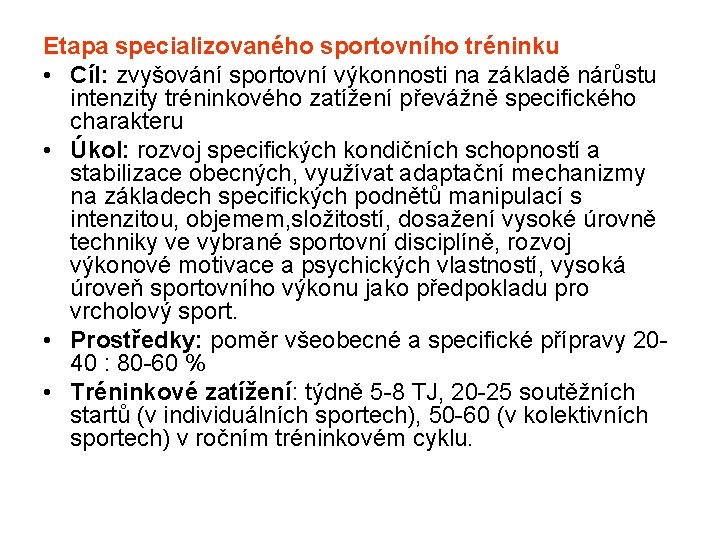 Etapa specializovaného sportovního tréninku

• Cíl: zvyšování sportovní výkonnosti na základě nárůstu intenzity tréninkového zatížení převážně specifického charakteru

• Úkol: rozvoj specifických kondičních schopností a stabilizace obecných, využívat adaptační mechanizmy na základech specifických podnětů manipulací s intenzitou, objemem,složitostí, dosažení vysoké úrovně techniky ve vybrané sportovní disciplíně, rozvoj výkonové motivace a psychických vlastností, vysoká úroveň sportovního výkonu jako předpokladu pro vrcholový sport.

• Prostředky: poměr všeobecné a specifické přípravy 20-40 : 80-60 %

• Tréninkové zatížení: týdně 5-8 TJ, 20-25 soutěžních startů (v individuálních sportech), 50-60 (v kolektivních sportech) v ročním tréninkovém cyklu.